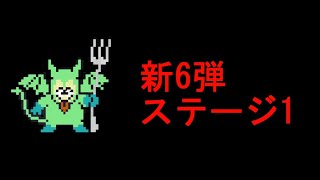 新6弾
ステージ1